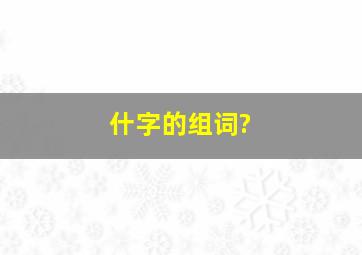 什字的组词?